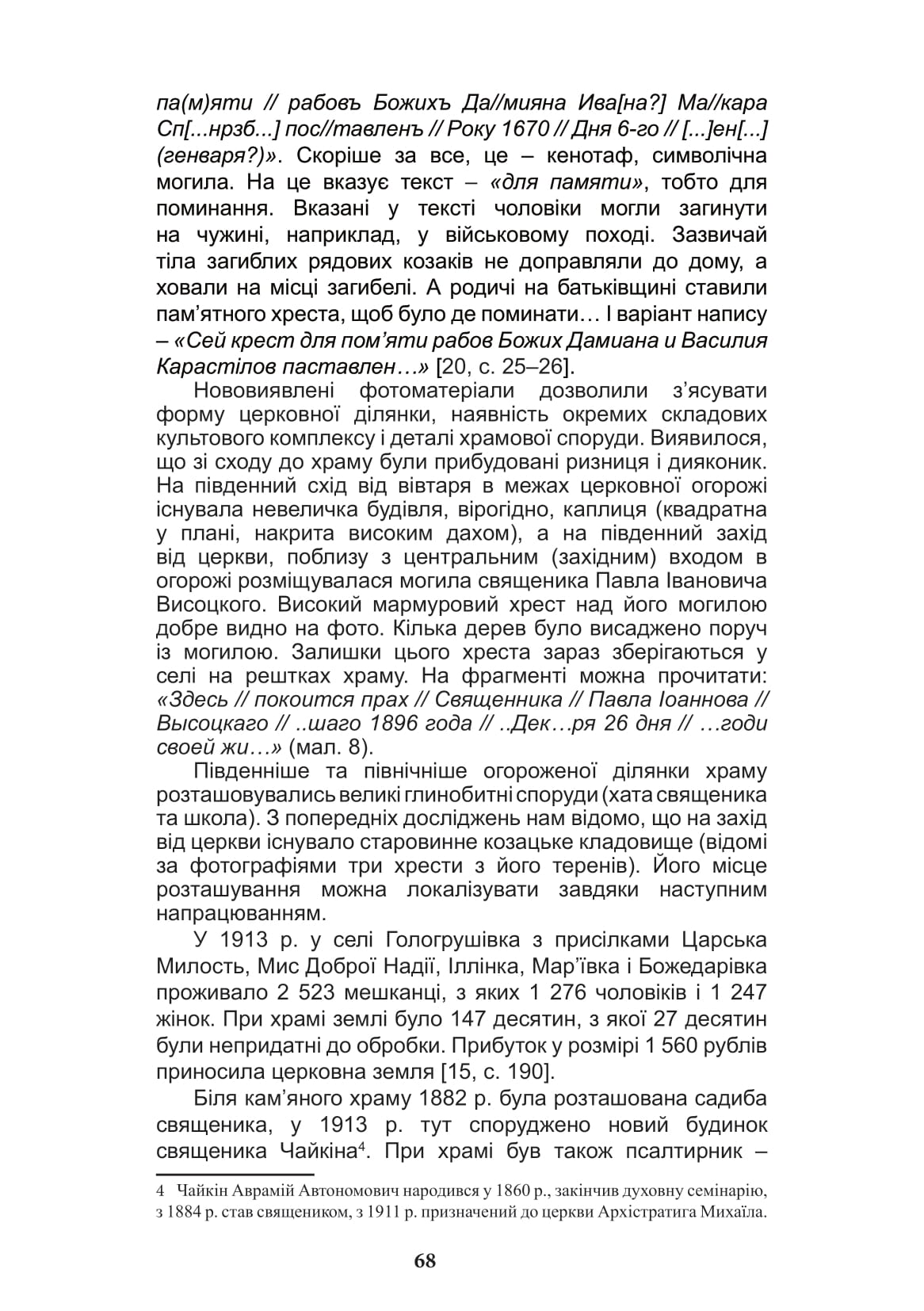 па(м)яти // рабовъ Божихъ Да//мияна Ива[на?] Ма//кара Сп[...нрзб...] пос//тавленъ // Року 1670 // Дня 6-го // [...]ен[...] (генваря?)». Скоріше за все, це – кенотаф, символічна могила. На це вказує текст – «для памяти», тобто для поминання. Вказані у тексті чоловіки могли загинути на чужині, наприклад, у військовому поході. Зазвичай тіла загиблих рядових козаків не доправляли до дому, а ховали на місці загибелі. А родичі на батьківщині ставили пам'ятного хреста, щоб було де поминати… І варіант напису – «Сей крест для пом'яти рабов Божих Дамиана и Василия Карастілов паставлен…» [20, с. 25–26].

Нововиявлені фотоматеріали дозволили з'ясувати форму церковної ділянки, наявність окремих складових культового комплексу і деталі храмової споруди. Виявилося, що зі сходу до храму були прибудовані ризниця і дияконик. На південний схід від вівтаря в межах церковної огорожі існувала невеличка будівля, вірогідно, каплиця (квадратна у плані, накрита високим дахом), а на південний захід від церкви, поблизу з центральним (західним) входом в огорожі розміщувалася могила священика Павла Івановича Висоцкого. Високий мармуровий хрест над його могилою добре видно на фото. Кілька дерев було висаджено поруч із могилою. Залишки цього хреста зараз зберігаються у селі на рештках храму. На фрагменті можна прочитати: «Здесь // покоится прах // Священника // Павла Іоаннова // Высоцкаго // ..шаго 1896 года // ..Дек…ря 26 дня // …годи своей жи…» (мал. 8).

Південніше та північніше огороженої ділянки храму розташовувались великі глинобитні споруди (хата священика та школа). З попередніх досліджень нам відомо, що на захід від церкви існувало старовинне козацьке кладовище (відомі за фотографіями три хрести з його теренів). Його місце розташування можна локалізувати завдяки наступним напрацюванням.

У 1913 р. у селі Гологрушівка з присілками Царська Милость, Мис Доброї Надії, Іллінка, Мар'ївка і Божедарівка проживало 2 523 мешканці, з яких 1 276 чоловіків і 1 247 жінок. При храмі землі було 147 десятин, з якої 27 десятин були непридатні до обробки. Прибуток у розмірі 1 560 рублів приносила церковна земля [15, с. 190].

Біля кам'яного храму 1882 р. була розташована садиба священика, у 1913 р. тут споруджено новий будинок священика Чайкіна$^4$. При храмі був також псалтирник –

4 Чайкін Аврамій Автономович народився у 1860 р., закінчив духовну семінарію, з 1884 р. став священиком, з 1911 р. призначений до церкви Архістратига Михаїла.

68